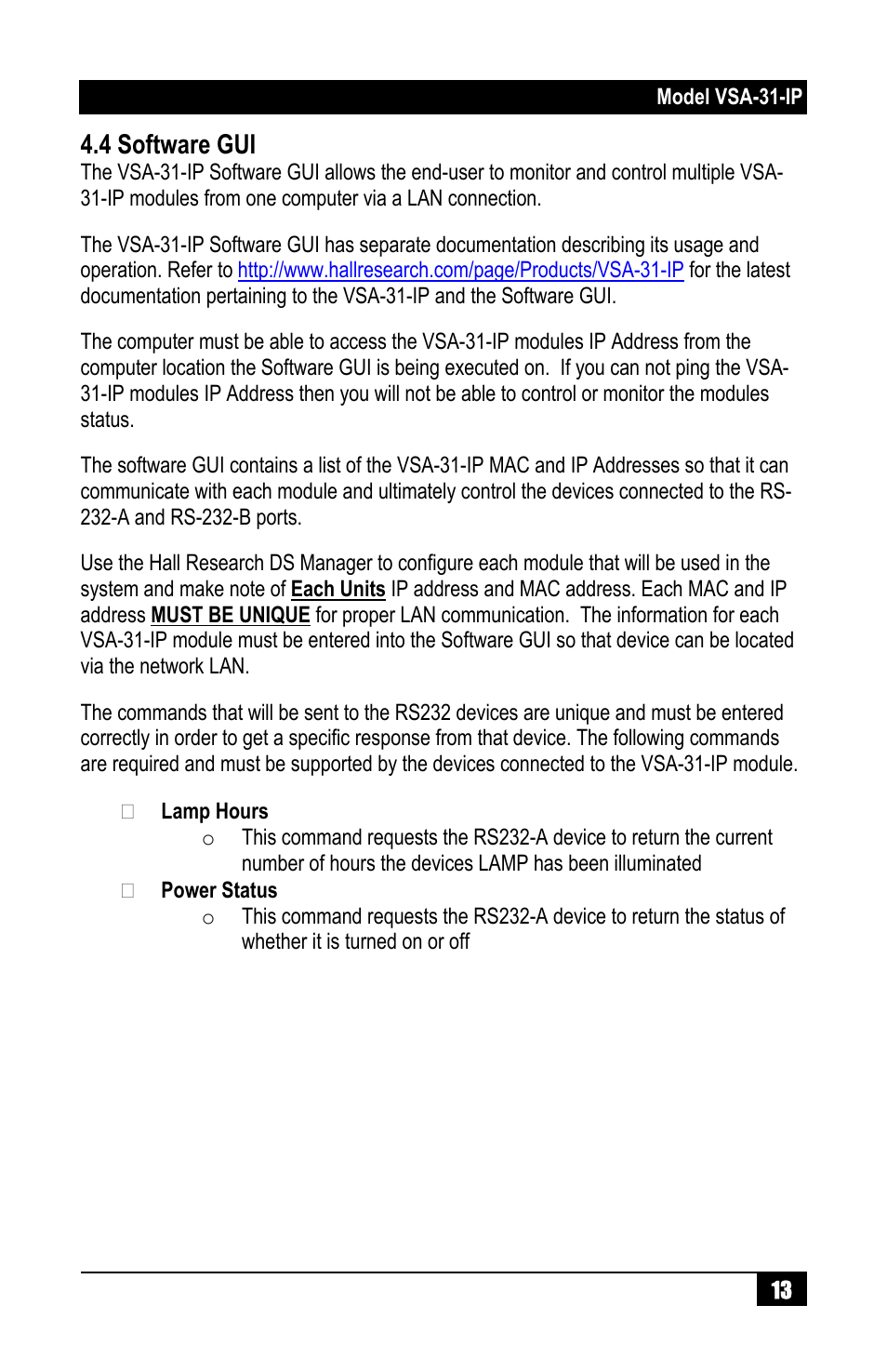 Model VSA-31-IP

4.4 Software GUI

The VSA-31-IP Software GUI allows the end-user to monitor and control multiple VSA-31-IP modules from one computer via a LAN connection.

The VSA-31-IP Software GUI has separate documentation describing its usage and operation. Refer to http://www.hallresearch.com/page/Products/VSA-31-IP for the latest documentation pertaining to the VSA-31-IP and the Software GUI.

The computer must be able to access the VSA-31-IP modules IP Address from the computer location the Software GUI is being executed on. If you can not ping the VSA-31-IP modules IP Address then you will not be able to control or monitor the modules status.

The software GUI contains a list of the VSA-31-IP MAC and IP Addresses so that it can communicate with each module and ultimately control the devices connected to the RS-232-A and RS-232-B ports.

Use the Hall Research DS Manager to configure each module that will be used in the system and make note of Each Units IP address and MAC address. Each MAC and IP address MUST BE UNIQUE for proper LAN communication. The information for each VSA-31-IP module must be entered into the Software GUI so that device can be located via the network LAN.

The commands that will be sent to the RS232 devices are unique and must be entered correctly in order to get a specific response from that device. The following commands are required and must be supported by the devices connected to the VSA-31-IP module.

Lamp Hours
o This command requests the RS232-A device to return the current number of hours the devices LAMP has been illuminated

Power Status
o This command requests the RS232-A device to return the status of whether it is turned on or off

13